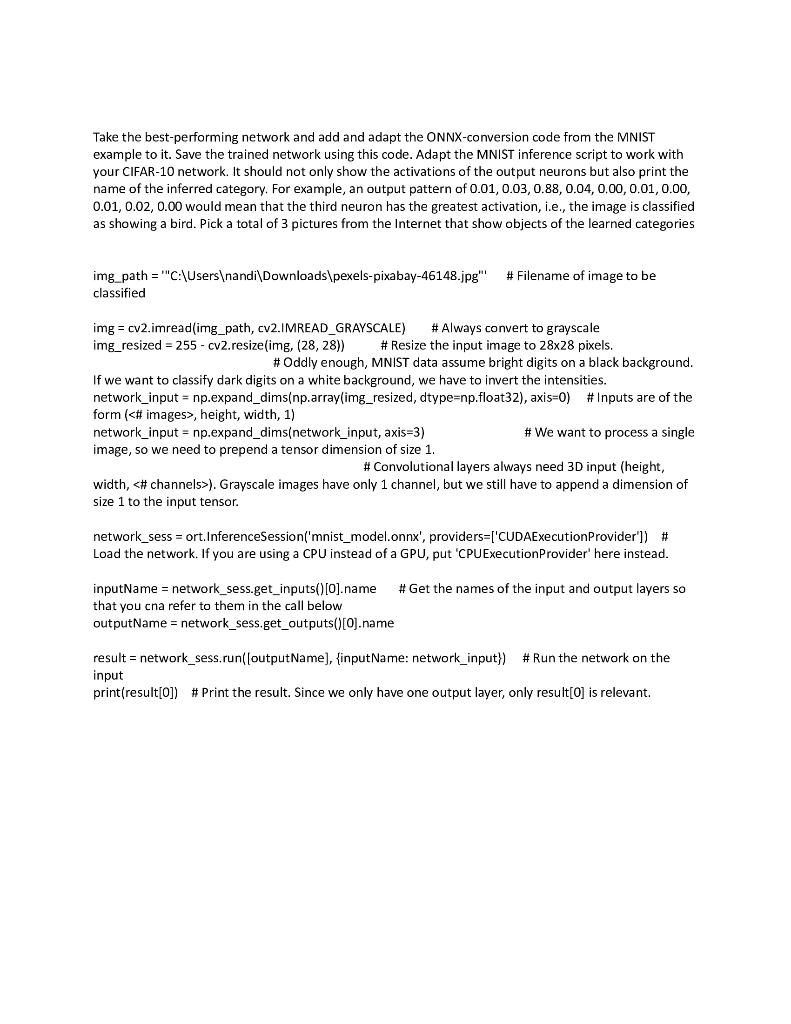 Take the best-performing network and add and adapt the ONNX-conversion code from the MNIST example to it. Save the trained network using this code. Adapt the MNIST inference script to work with your CIFAR-10 network. It should not only show the activations of the output neurons but also print the name of the inferred category. For example, an output pattern of 0.01, 0.03, 0.88, 0.04, 0.00, 0.01, 0.00, 0.01, 0.02, 0.00 would mean that the third neuron has the greatest activation, i.e., the image is classified as showing a bird. Pick a total of 3 pictures from the Internet that show objects of the learned categories

img_path = '"C:\Users\nandi\Downloads\pexels-pixabay-46148.jpg"'     # Filename of image to be classified

img = cv2.imread(img_path, cv2.IMREAD_GRAYSCALE)     # Always convert to grayscale
img_resized = 255 - cv2.resize(img, (28, 28))     # Resize the input image to 28x28 pixels.
# Oddly enough, MNIST data assume bright digits on a black background. If we want to classify dark digits on a white background, we have to invert the intensities.
network_input = np.expand_dims(np.array(img_resized, dtype=np.float32), axis=0)     # Inputs are of the form (<# images>, height, width, 1)
network_input = np.expand_dims(network_input, axis=3)     # We want to process a single image, so we need to prepend a tensor dimension of size 1.
# Convolutional layers always need 3D input (height, width, <# channels>). Grayscale images have only 1 channel, but we still have to append a dimension of size 1 to the input tensor.

network_sess = ort.InferenceSession('mnist_model.onnx', providers=['CUDAExecutionProvider'])     # Load the network. If you are using a CPU instead of a GPU, put 'CPUExecutionProvider' here instead.

inputName = network_sess.get_inputs()[0].name     # Get the names of the input and output layers so that you cna refer to them in the call below
outputName = network_sess.get_outputs()[0].name

result = network_sess.run([outputName], {inputName: network_input})     # Run the network on the input
print(result[0])     # Print the result. Since we only have one output layer, only result[0] is relevant.